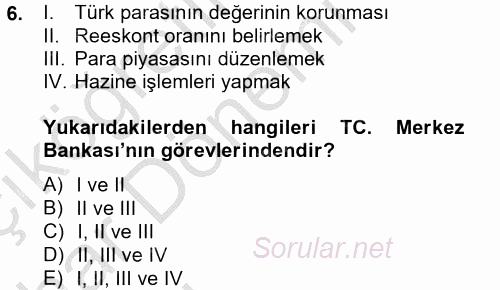 6. I. Türk parasının değerinin korunması
II. Reeskont oranını belirlemek
III. Para piyasasını düzenlemek
IV. Hazine işlemleri yapmak

Yukarıdakilerden hangileri TC. Merkez Bankası'nın görevlerindendir?

A) I ve II
B) II ve III
C) I, II ve III
D) II, III ve IV
E) I, II, III ve IV

Sorular.net